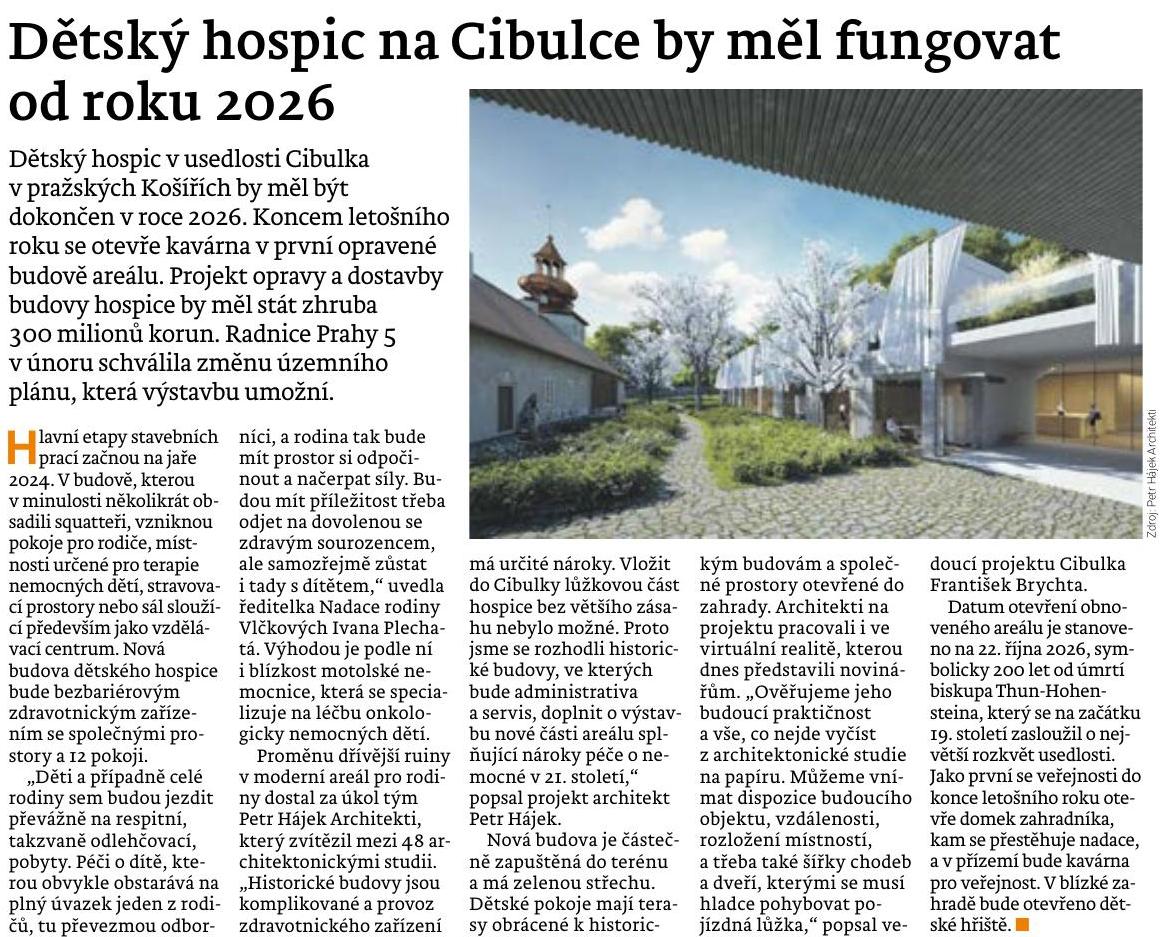 Dětský hospic na Cibulce by měl fungovat od roku 2026

Dětský hospic v usedlosti Cibulka v pražských Košířích by měl být dokončen v roce 2026. Koncem letošního roku se otevře kavárna v první opravené budově areálu. Projekt opravy a dostavby budovy hospice by měl stát zhruba 300 milionů korun. Radnice Prahy 5 v únoru schválila změnu územního plánu, která výstavbu umožní.

Zdroj: Petr Hájek Architekti

Hlavní etapy stavebních prací začnou na jaře 2024. V budově, kterou v minulosti několikrát obsadili squatteři, vzniknou pokoje pro rodiče, místnosti určené pro terapie nemocných dětí, stravovací prostory nebo sál sloužící především jako vzdělávací centrum. Nová budova dětského hospice bude bezbariérovým zdravotnickým zařízením se společnými prostory a 12 pokoji.

„Děti a případně celé rodiny sem budou jezdit převážně na respitní, takzvaně odlehčovací, pobyty. Péči o dítě, kterou obvykle obstarává na plný úvazek jeden z rodičů, tu převezmou odborníci, a rodina tak bude mít prostor si odpočinout a načerpat síly. Budou mít příležitost třeba odjet na dovolenou se zdravým sourozencem, ale samozřejmě zůstat i tady s dítětem,“ uvedla ředitelka Nadace rodiny Vlčkových Ivana Plechatá. Výhodou je podle ní i blízkost motolské nemocnice, která se specializuje na léčbu onkologicky nemocných dětí.

Proměnu dřívější ruiny v moderní areál pro rodiny dostal za úkol tým Petr Hájek Architekti, který zvítězil mezi 48 architektonickými studii. „Historické budovy jsou komplikované a provoz zdravotnického zařízení má určité nároky. Vložit do Cibulky lůžkovou část hospice bez většího zásahu nebylo možné. Proto jsme se rozhodli historické budovy, ve kterých bude administrativa a servis, doplnit o výstavbu nové části areálu splňující nároky péče o nemocné v 21. století,“ popsal projekt architekt Petr Hájek.

Nová budova je částečně zapuštěná do terénu a má zelenou střechu. Dětské pokoje mají terasy obrácené k historickým budovám a společné prostory otevřené do zahrady. Architekti na projektu pracovali i ve virtuální realitě, kterou dnes představili novinářům. „Ověřujeme jeho budoucí praktičnost a vše, co nejde vyčíst z architektonické studie na papíru. Můžeme vnímat dispozice budoucího objektu, vzdálenosti, rozložení místností, a třeba také šířky chodeb a dveří, kterými se musí hladce pohybovat pojízdná lůžka,“ popsal vedoucí projektu Cibulka František Brychta.

Datum otevření obnoveného areálu je stanoveno na 22. října 2026, symbolicky 200 let od úmrtí biskupa Thun-Hohensteina, který se na začátku 19. století zasloužil o největší rozkvět usedlosti. Jako první se veřejnosti do konce letošního roku otevře domek zahradníka, kam se přestěhuje nadace, a v přízemí bude kavárna pro veřejnost. V blízké zahradě bude otevřeno dětské hřiště.